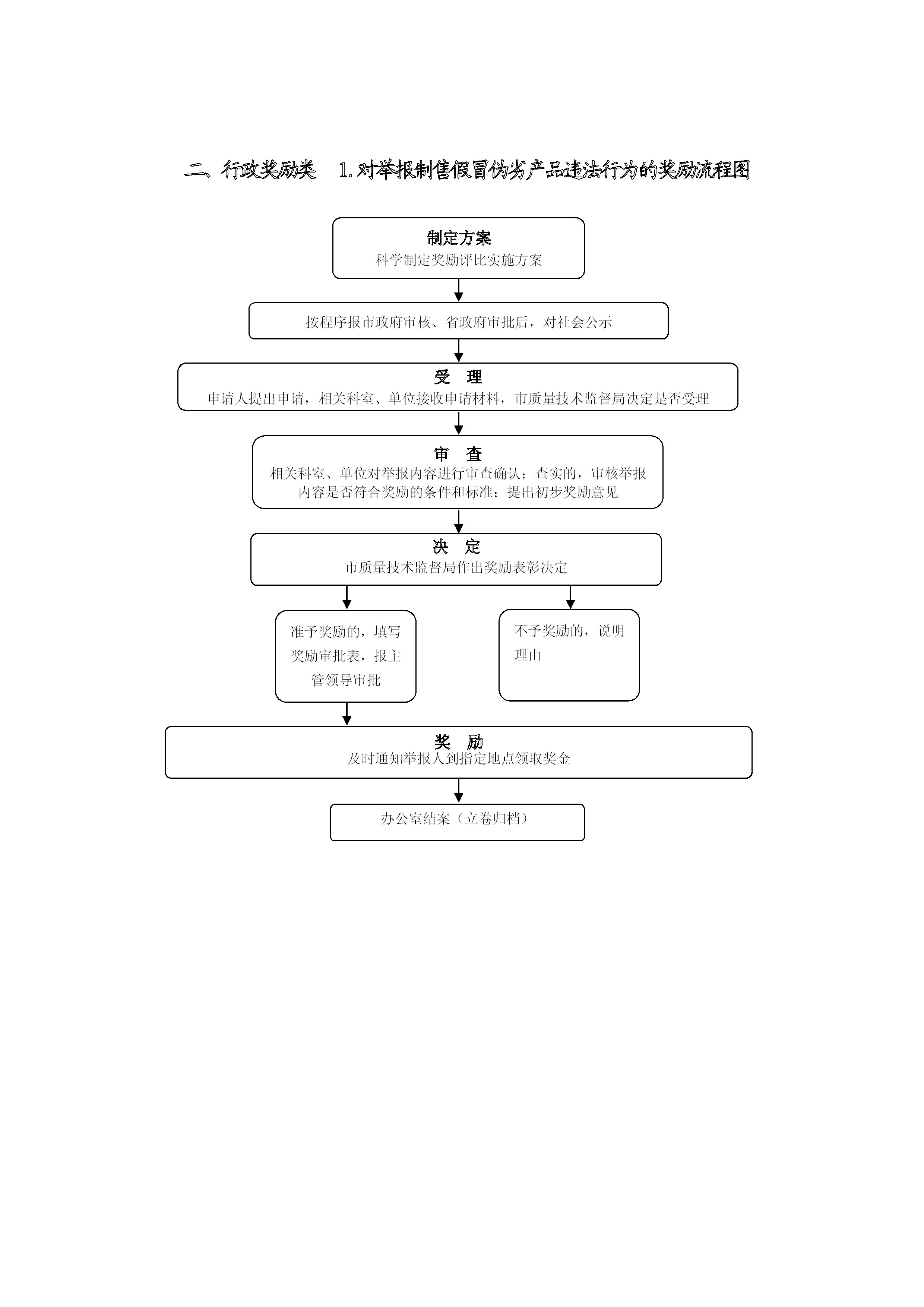 二、行政奖励类　1.对举报制售假冒伪劣产品违法行为的奖励流程图

制定方案
科学制定奖励评比实施方案

按程序报市政府审核、省政府审批后，对社会公示

受　理
申请人提出申请，相关科室、单位接收申请材料，市质量技术监督局决定是否受理

审　查
相关科室、单位对举报内容进行审查确认；查实的，审核举报内容是否符合奖励的条件和标准；提出初步奖励意见

决　定
市质量技术监督局作出奖励表彰决定

准予奖励的，填写奖励审批表，报主管领导审批

不予奖励的，说明理由

奖　励
及时通知举报人到指定地点领取奖金

办公室结案（立卷归档）